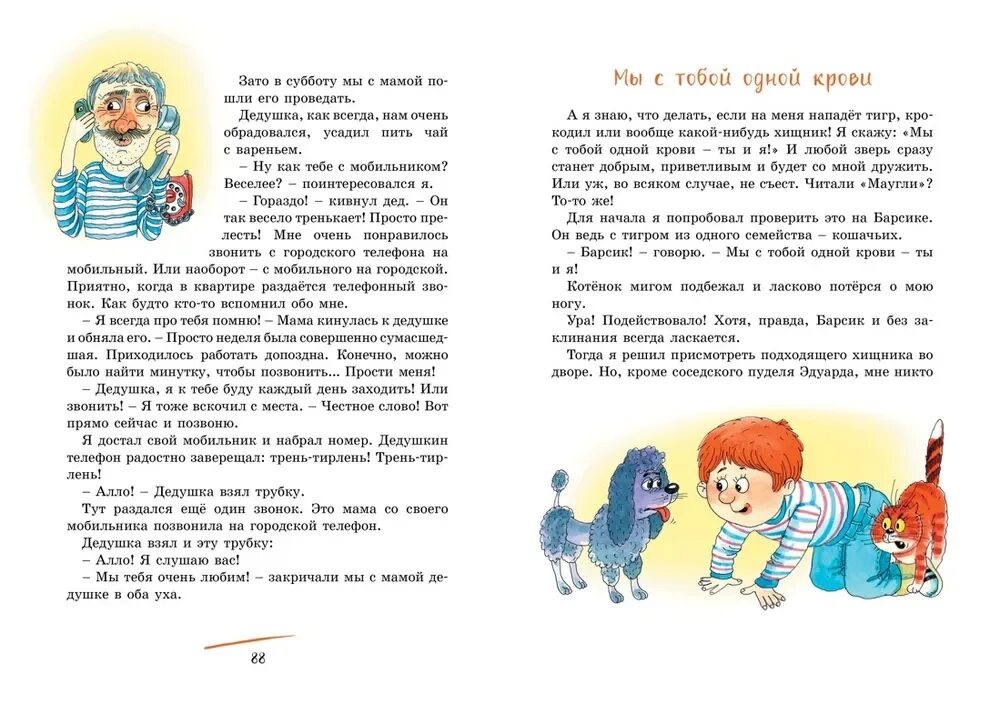 Зато в субботу мы с мамой пошли его проведать.

Дедушка, как всегда, нам очень обрадовался, усадил пить чай с вареньем.

– Ну как тебе с мобильником? Веселее? – поинтересовался я.

– Гораздо! – кивнул дед. – Он так весело тренькает! Просто прелесть! Мне очень понравилось звонить с городского телефона на мобильный. Или наоборот – с мобильного на городской. Приятно, когда в квартире раздаётся телефонный звонок. Как будто кто-то вспомнил обо мне.

– Я всегда про тебя помню! – Мама кинулась к дедушке и обняла его. – Просто неделя была совершенно сумасшедшая. Приходилось работать допоздна. Конечно, можно было найти минутку, чтобы позвонить... Прости меня!

– Дедушка, я к тебе буду каждый день заходить! Или звонить! – Я тоже вскочил с места. – Честное слово! Вот прямо сейчас и позвоню.

Я достал свой мобильник и набрал номер. Дедушкин телефон радостно заверещал: трень-тирлень! Трень-тирлень!

– Алло! – Дедушка взял трубку.

Тут раздался ещё один звонок. Это мама со своего мобильника позвонила на городской телефон.

Дедушка взял и эту трубку:

– Алло! Я слушаю вас!

– Мы тебя очень любим! – закричали мы с мамой дедушке в оба уха.

88

Мы с тобой одной крови

А я знаю, что делать, если на меня нападёт тигр, крокодил или вообще какой-нибудь хищник! Я скажу: «Мы с тобой одной крови – ты и я!» И любой зверь сразу станет добрым, приветливым и будет со мной дружить. Или уж, во всяком случае, не съест. Читали «Маугли»? То-то же!

Для начала я попробовал проверить это на Барсике. Он ведь с тигром из одного семейства – кошачьих.

– Барсик! – говорю. – Мы с тобой одной крови – ты и я!

Котёнок мигом подбежал и ласково потёрся о мою ногу.

Ура! Подействовало! Хотя, правда, Барсик и без заклинания всегда ласкается.

Тогда я решил присмотреть подходящего хищника во дворе. Но, кроме соседского пуделя Эдуарда, мне никто